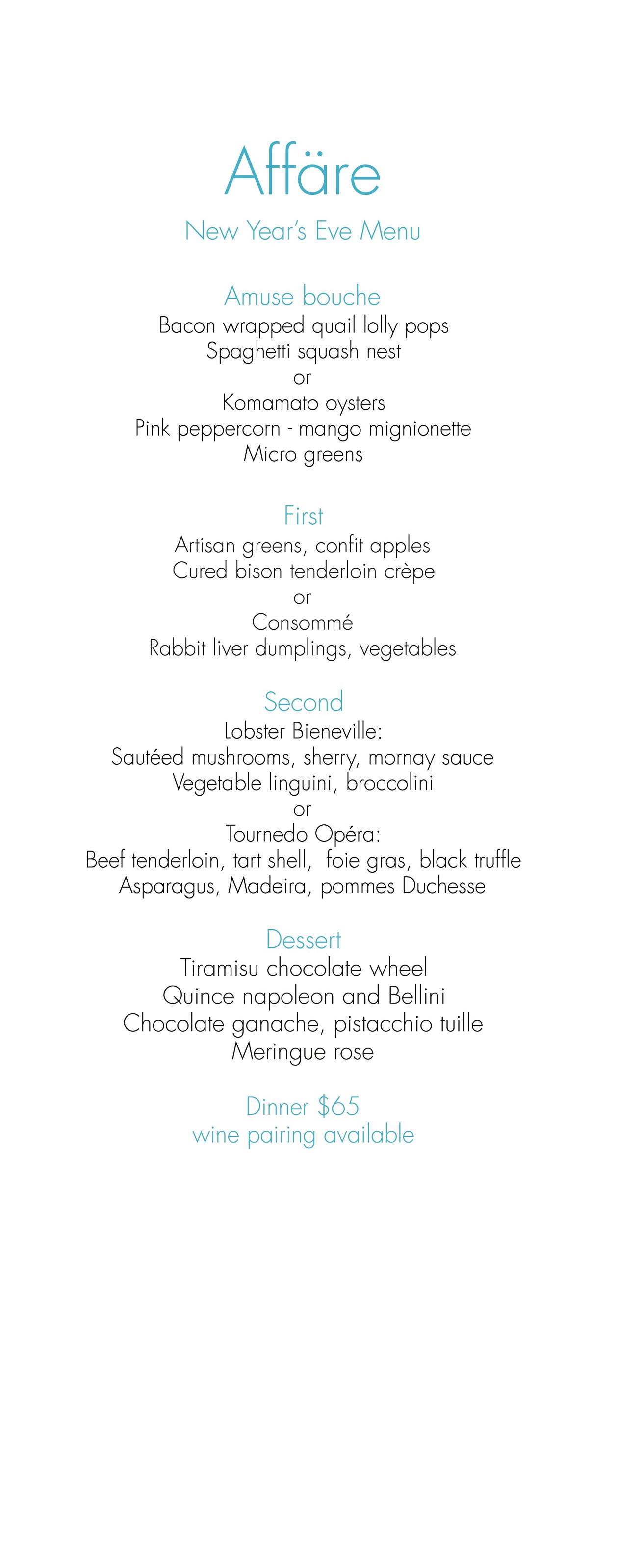 Affäre

New Year's Eve Menu

Amuse bouche
Bacon wrapped quail lolly pops
Spaghetti squash nest
or
Komamato oysters
Pink peppercorn - mango mignionette
Micro greens

First
Artisan greens, confit apples
Cured bison tenderloin crèpe
or
Consommé
Rabbit liver dumplings, vegetables

Second
Lobster Bieneville:
Sautéed mushrooms, sherry, mornay sauce
Vegetable linguini, broccolini
or
Tournedo Opéra:
Beef tenderloin, tart shell, foie gras, black truffle
Asparagus, Madeira, pommes Duchesse

Dessert
Tiramisu chocolate wheel
Quince napoleon and Bellini
Chocolate ganache, pistacchio tuille
Meringue rose

Dinner $65
wine pairing available